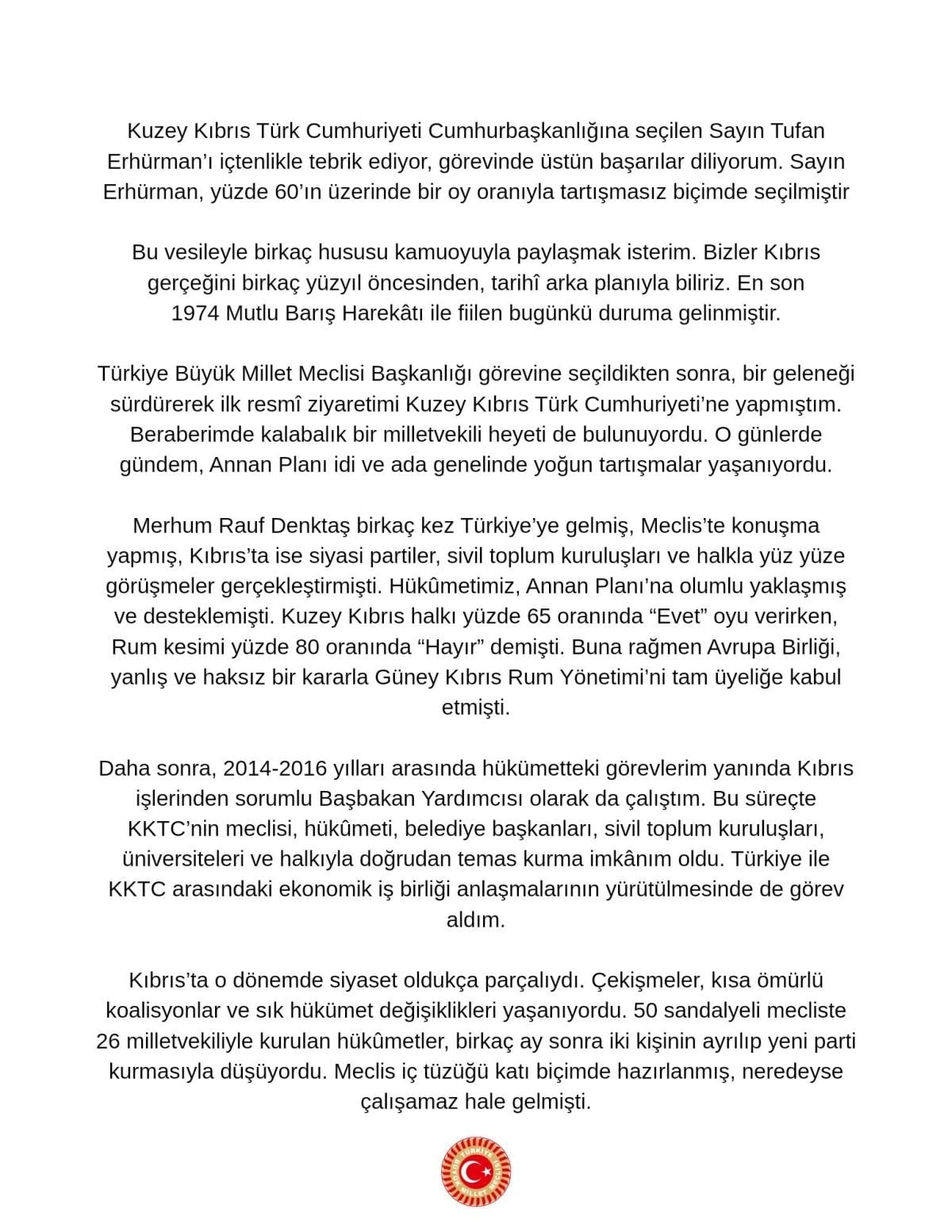 Kuzey Kıbrıs Türk Cumhuriyeti Cumhurbaşkanlığına seçilen Sayın Tufan Erhürman'ı içtenlikle tebrik ediyor, görevinde üstün başarılar diliyorum. Sayın Erhürman, yüzde 60'ın üzerinde bir oy oranıyla tartışmasız biçimde seçilmiştir

Bu vesileyle birkaç hususu kamuoyuyla paylaşmak isterim. Bizler Kıbrıs gerçeğini birkaç yüzyıl öncesinden, tarihî arka planıyla biliriz. En son 1974 Mutlu Barış Harekâtı ile fiilen bugünkü duruma gelinmiştir.

Türkiye Büyük Millet Meclisi Başkanlığı görevine seçildikten sonra, bir geleneği sürdürerek ilk resmî ziyaretimi Kuzey Kıbrıs Türk Cumhuriyeti'ne yapmıştım. Beraberimde kalabalık bir milletvekili heyeti de bulunuyordu. O günlerde gündem, Annan Planı idi ve ada genelinde yoğun tartışmalar yaşanıyordu.

Merhum Rauf Denktaş birkaç kez Türkiye'ye gelmiş, Meclis'te konuşma yapmış, Kıbrıs'ta ise siyasi partiler, sivil toplum kuruluşları ve halkla yüz yüze görüşmeler gerçekleştirmişti. Hükûmetimiz, Annan Planı'na olumlu yaklaşmış ve desteklemişti. Kuzey Kıbrıs halkı yüzde 65 oranında "Evet" oyu verirken, Rum kesimi yüzde 80 oranında "Hayır" demişti. Buna rağmen Avrupa Birliği, yanlış ve haksız bir kararla Güney Kıbrıs Rum Yönetimi'ni tam üyeliğe kabul etmişti.

Daha sonra, 2014-2016 yılları arasında hükümetteki görevlerim yanında Kıbrıs işlerinden sorumlu Başbakan Yardımcısı olarak da çalıştım. Bu süreçte KKTC'nin meclisi, hükûmeti, belediye başkanları, sivil toplum kuruluşları, üniversiteleri ve halkıyla doğrudan temas kurma imkânım oldu. Türkiye ile KKTC arasındaki ekonomik iş birliği anlaşmalarının yürütülmesinde de görev aldım.

Kıbrıs'ta o dönemde siyaset oldukça parçalıydı. Çekişmeler, kısa ömürlü koalisyonlar ve sık hükümet değişiklikleri yaşanıyordu. 50 sandalyeli mecliste 26 milletvekiliyle kurulan hükûmetler, birkaç ay sonra iki kişinin ayrılıp yeni parti kurmasıyla düşüyordu. Meclis iç tüzüğü katı biçimde hazırlanmış, neredeyse çalışamaz hale gelmişti.

TÜRKİYE BÜYÜK MİLLET MECLİSİ